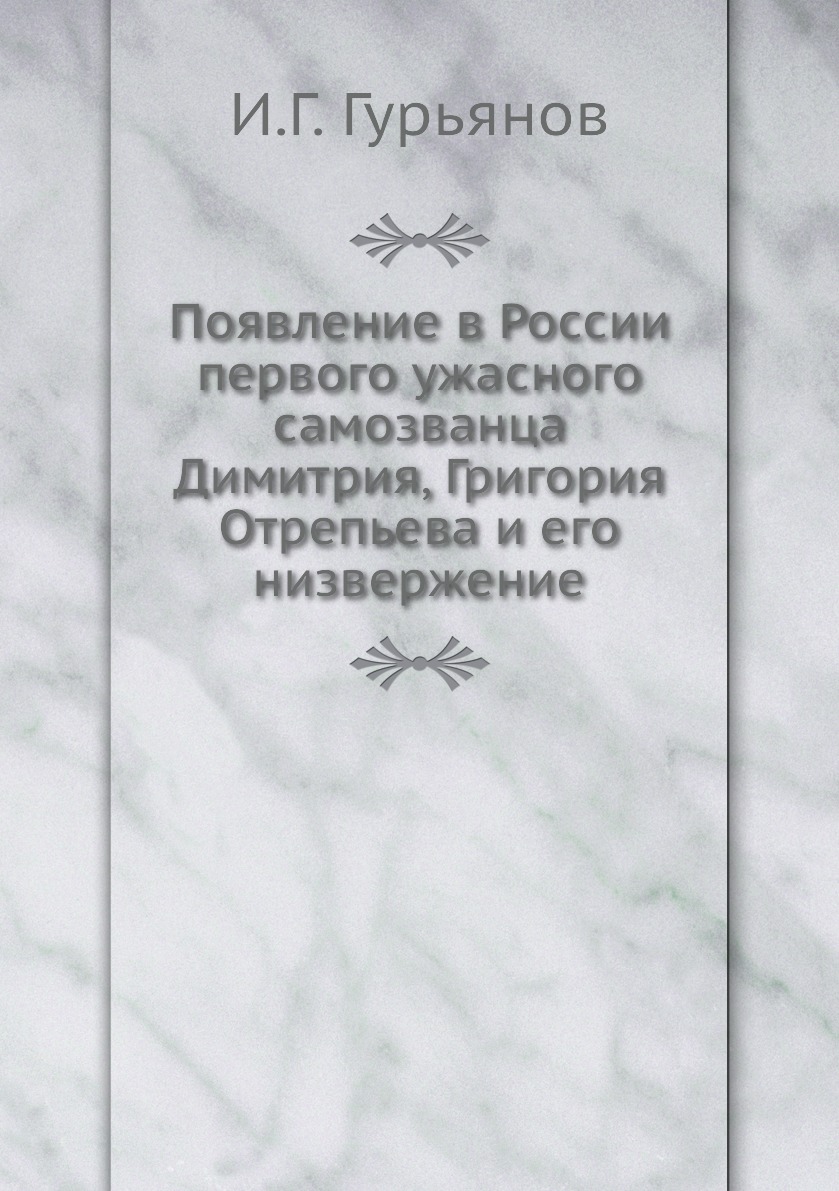 И.Г. Гурьянов

Появление в России первого ужасного самозванца Димитрия, Григория Отрепьева и его низвержение